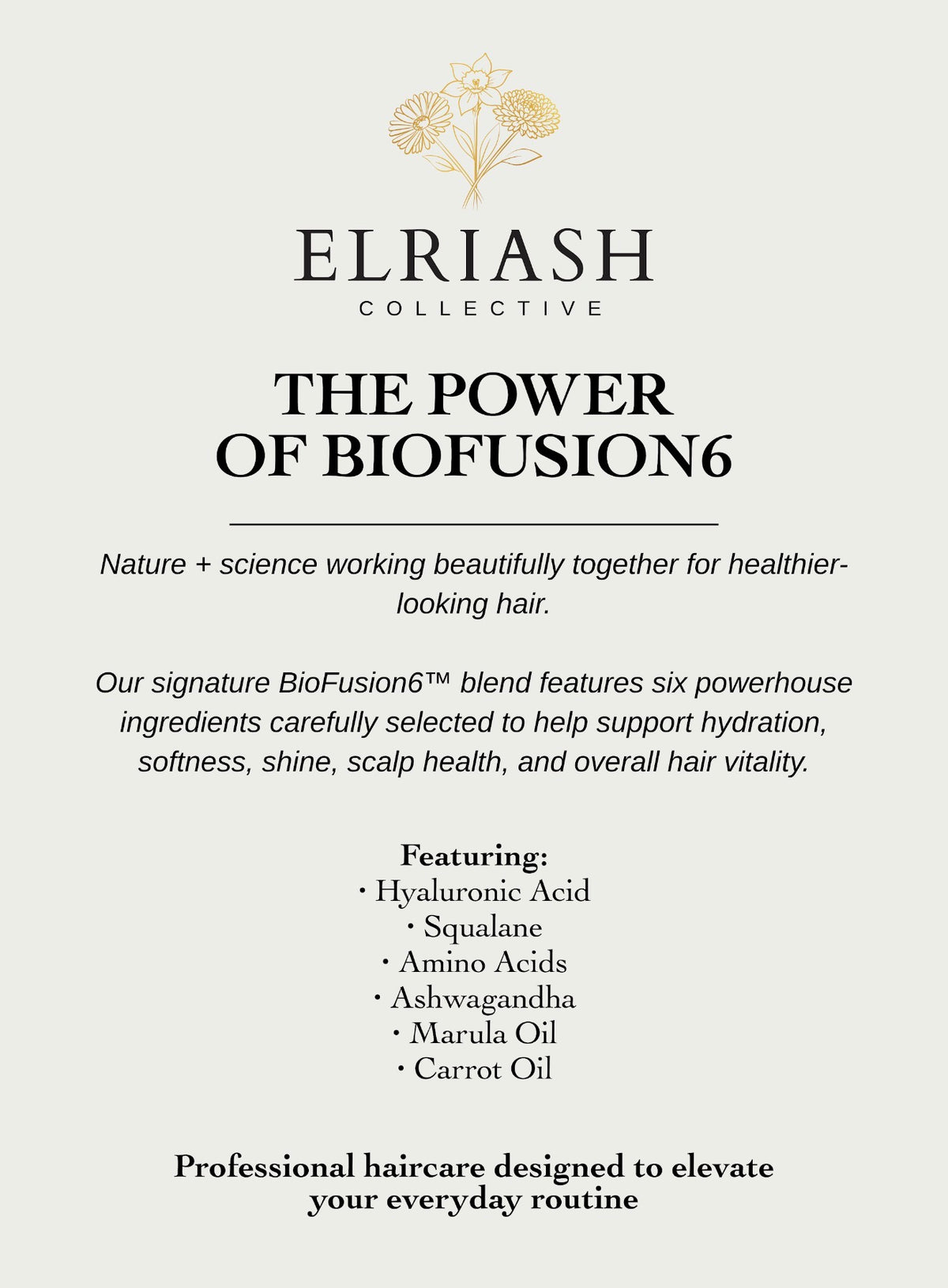 ELRIASH
COLLECTIVE

THE POWER OF BIOFUSION6

Nature + science working beautifully together for healthier-looking hair.

Our signature BioFusion6™ blend features six powerhouse ingredients carefully selected to help support hydration, softness, shine, scalp health, and overall hair vitality.

Featuring:
• Hyaluronic Acid
• Squalane
• Amino Acids
• Ashwagandha
• Marula Oil
• Carrot Oil

Professional haircare designed to elevate your everyday routine